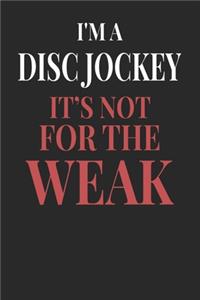 I'M A
DISC JOCKEY
IT'S NOT
FOR THE
WEAK